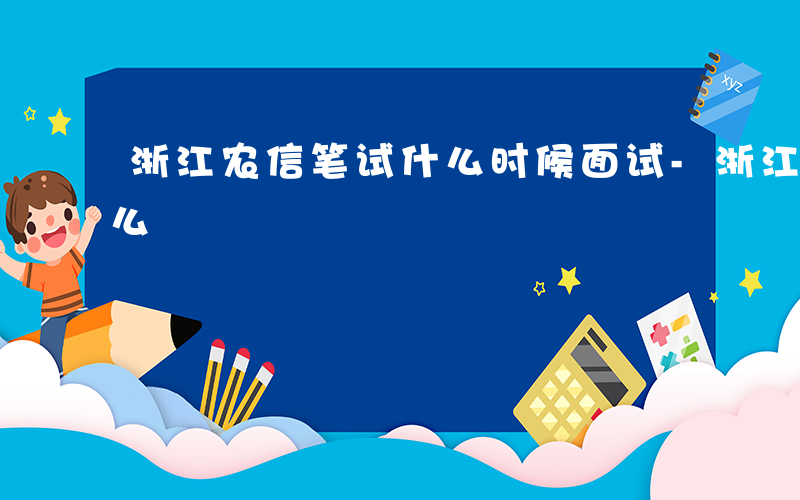 浙江农信笔试什么时候面试- 浙江
么

xyz